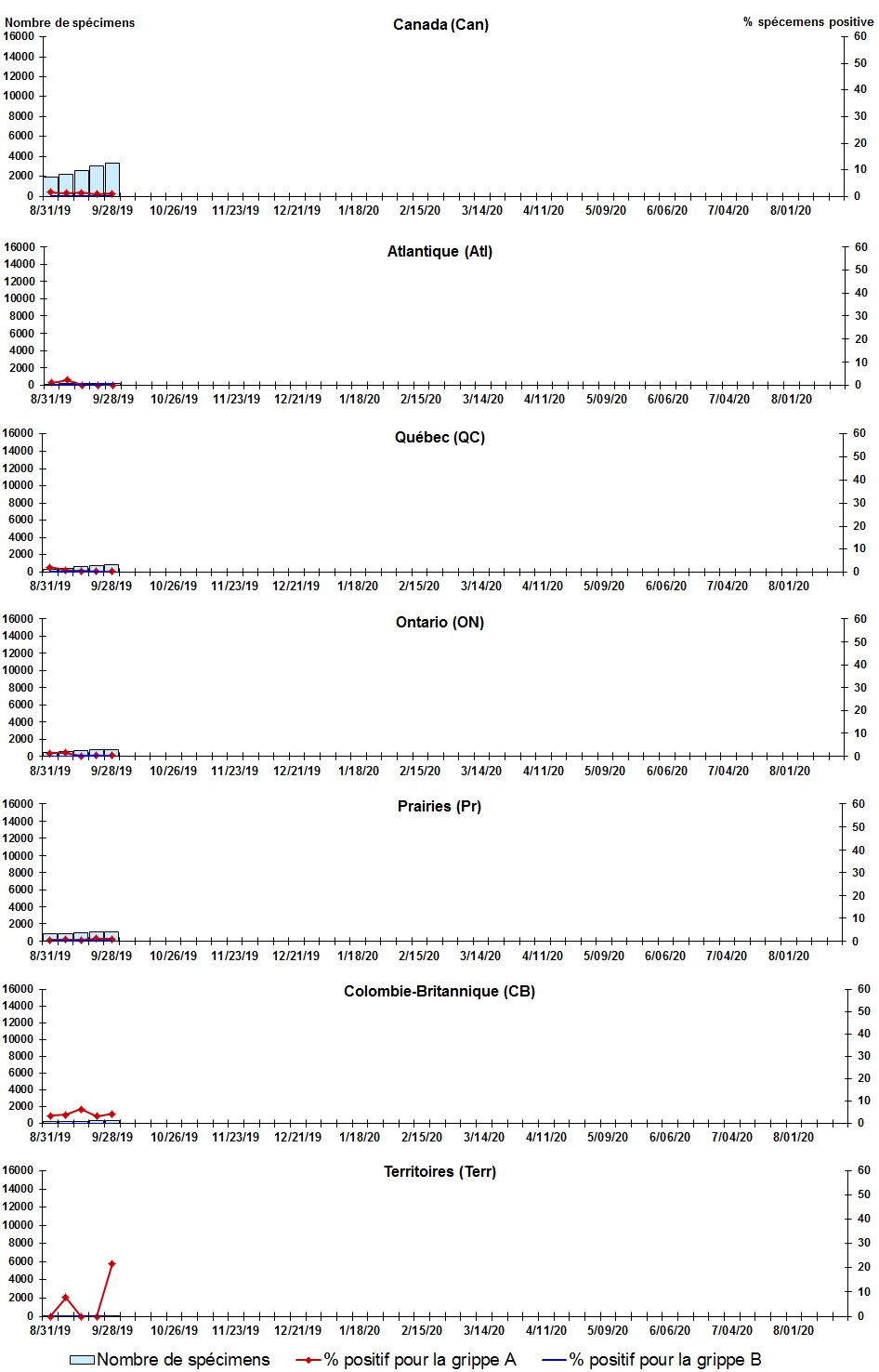 Nombre de spécimens

Canada (Can)

% spécemens positive

16000
14000
12000
10000
8000
6000
4000
2000
0

60
50
40
30
20
10
0

8/31/19 9/28/19 10/26/19 11/23/19 12/21/19 1/18/20 2/15/20 3/14/20 4/11/20 5/09/20 6/06/20 7/04/20 8/01/20

Atlantique (Atl)

16000
14000
12000
10000
8000
6000
4000
2000
0

60
50
40
30
20
10
0

8/31/19 9/28/19 10/26/19 11/23/19 12/21/19 1/18/20 2/15/20 3/14/20 4/11/20 5/09/20 6/06/20 7/04/20 8/01/20

Québec (QC)

16000
14000
12000
10000
8000
6000
4000
2000
0

60
50
40
30
20
10
0

8/31/19 9/28/19 10/26/19 11/23/19 12/21/19 1/18/20 2/15/20 3/14/20 4/11/20 5/09/20 6/06/20 7/04/20 8/01/20

Ontario (ON)

16000
14000
12000
10000
8000
6000
4000
2000
0

60
50
40
30
20
10
0

8/31/19 9/28/19 10/26/19 11/23/19 12/21/19 1/18/20 2/15/20 3/14/20 4/11/20 5/09/20 6/06/20 7/04/20 8/01/20

Prairies (Pr)

16000
14000
12000
10000
8000
6000
4000
2000
0

60
50
40
30
20
10
0

8/31/19 9/28/19 10/26/19 11/23/19 12/21/19 1/18/20 2/15/20 3/14/20 4/11/20 5/09/20 6/06/20 7/04/20 8/01/20

Colombie-Britannique (CB)

16000
14000
12000
10000
8000
6000
4000
2000
0

60
50
40
30
20
10
0

8/31/19 9/28/19 10/26/19 11/23/19 12/21/19 1/18/20 2/15/20 3/14/20 4/11/20 5/09/20 6/06/20 7/04/20 8/01/20

Territoires (Terr)

16000
14000
12000
10000
8000
6000
4000
2000
0

60
50
40
30
20
10
0

8/31/19 9/28/19 10/26/19 11/23/19 12/21/19 1/18/20 2/15/20 3/14/20 4/11/20 5/09/20 6/06/20 7/04/20 8/01/20

Nombre de spécimens % positif pour la grippe A % positif pour la grippe B